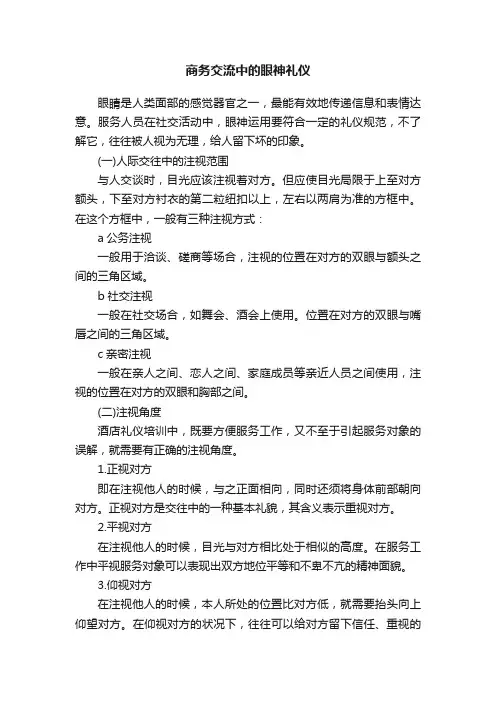 商务交流中的眼神礼仪

眼睛是人类面部的感觉器官之一，最能有效地传递信息和表情达意。服务人员在社交活动中，眼神运用要符合一定的礼仪规范，不了解它，往往被人视为无理，给人留下坏的印象。

(一)人际交往中的注视范围

与人交谈时，目光应该注视着对方。但应使目光局限于上至对方额头，下至对方衬衣的第二粒纽扣以上，左右以两肩为准的方框中。在这个方框中，一般有三种注视方式：

a 公务注视

一般用于洽谈、磋商等场合，注视的位置在对方的双眼与额头之间的三角区域。

b 社交注视

一般在社交场合，如舞会、酒会上使用。位置在对方的双眼与嘴唇之间的三角区域。

c 亲密注视

一般在亲人之间、恋人之间、家庭成员等亲近人员之间使用，注视的位置在对方的双眼和胸部之间。

(二)注视角度

酒店礼仪培训中，既要方便服务工作，又不至于引起服务对象的误解，就需要有正确的注视角度。

1.正视对方

即在注视他人的时候，与之正面相向，同时还须将身体前部朝向对方。正视对方是交往中的一种基本礼貌，其含义表示重视对方。

2.平视对方

在注视他人的时候，目光与对方相比处于相似的高度。在服务工作中平视服务对象可以表现出双方地位平等和不卑不亢的精神面貌。

3.仰视对方

在注视他人的时候，本人所处的位置比对方低，就需要抬头向上仰望对方。在仰视对方的状况下，往往可以给对方留下信任、重视的